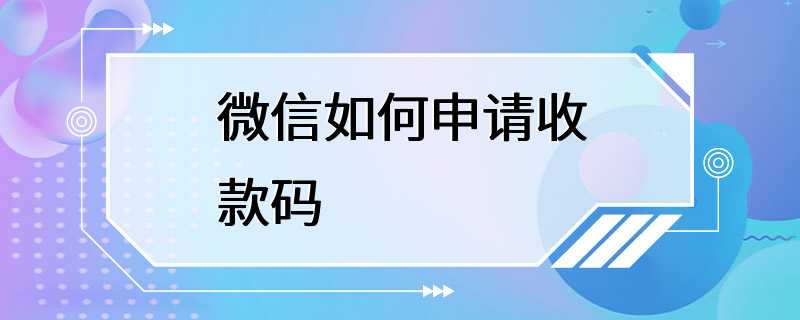 微信如何申请收款码